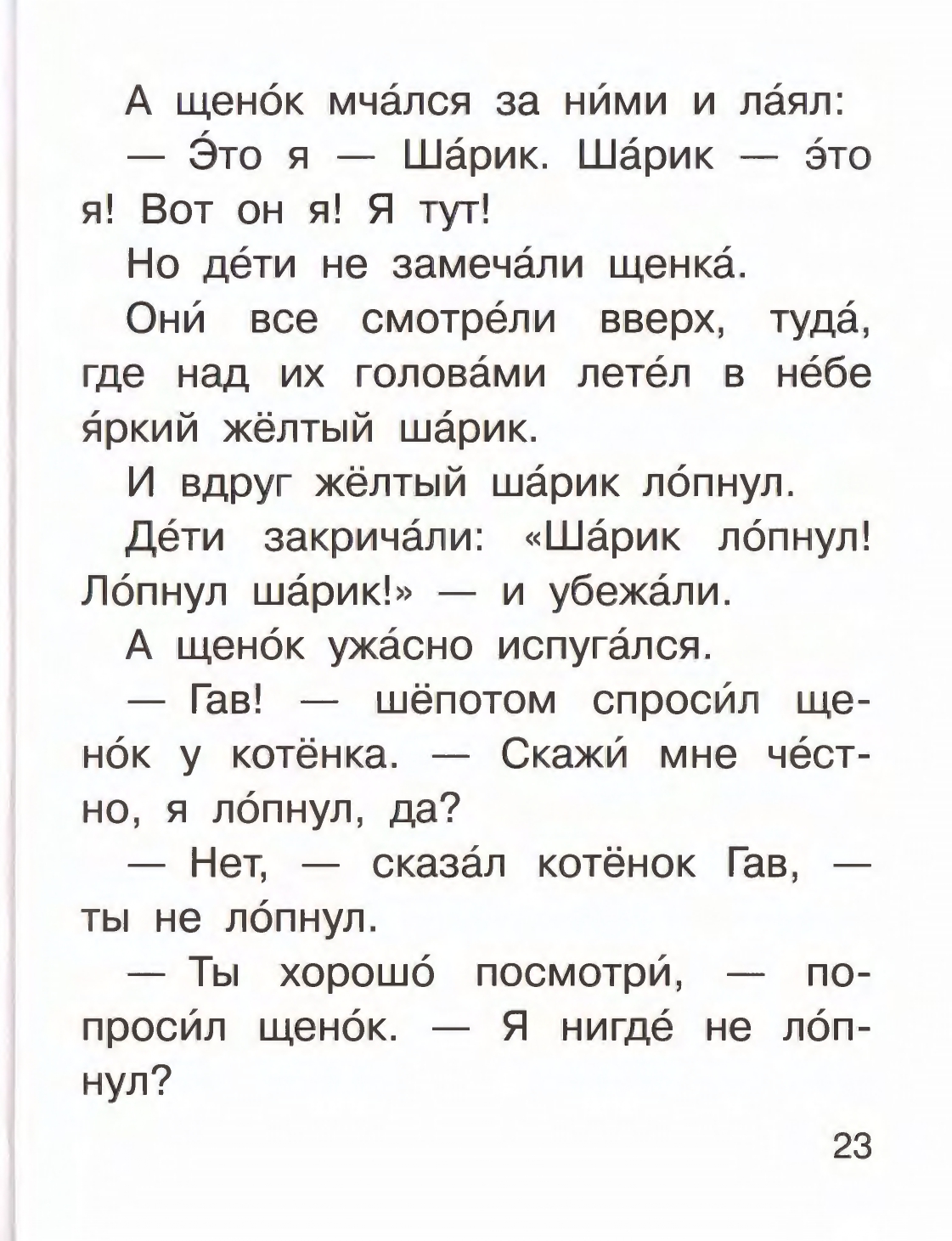 А щено́к мча́лся за ни́ми и ла́ял:

— Э́то я — Ша́рик. Ша́рик — э́то я! Вот он я! Я тут!

Но де́ти не замеча́ли щенка́.

Они́ все смотре́ли вверх, туда́, где над их голова́ми лете́л в не́бе я́ркий жёлтый ша́рик.

И вдруг жёлтый ша́рик ло́пнул.

Де́ти закрича́ли: «Ша́рик ло́пнул! Ло́пнул ша́рик!» — и убежа́ли.

А щено́к ужа́сно испуга́лся.

— Гав! — шёпотом спроси́л щено́к у котёнка. — Скажи́ мне че́стно, я ло́пнул, да?

— Нет, — сказа́л котёнок Гав, — ты не ло́пнул.

— Ты хорошо́ посмотри́, — попроси́л щено́к. — Я нигде́ не ло́пнул?

23